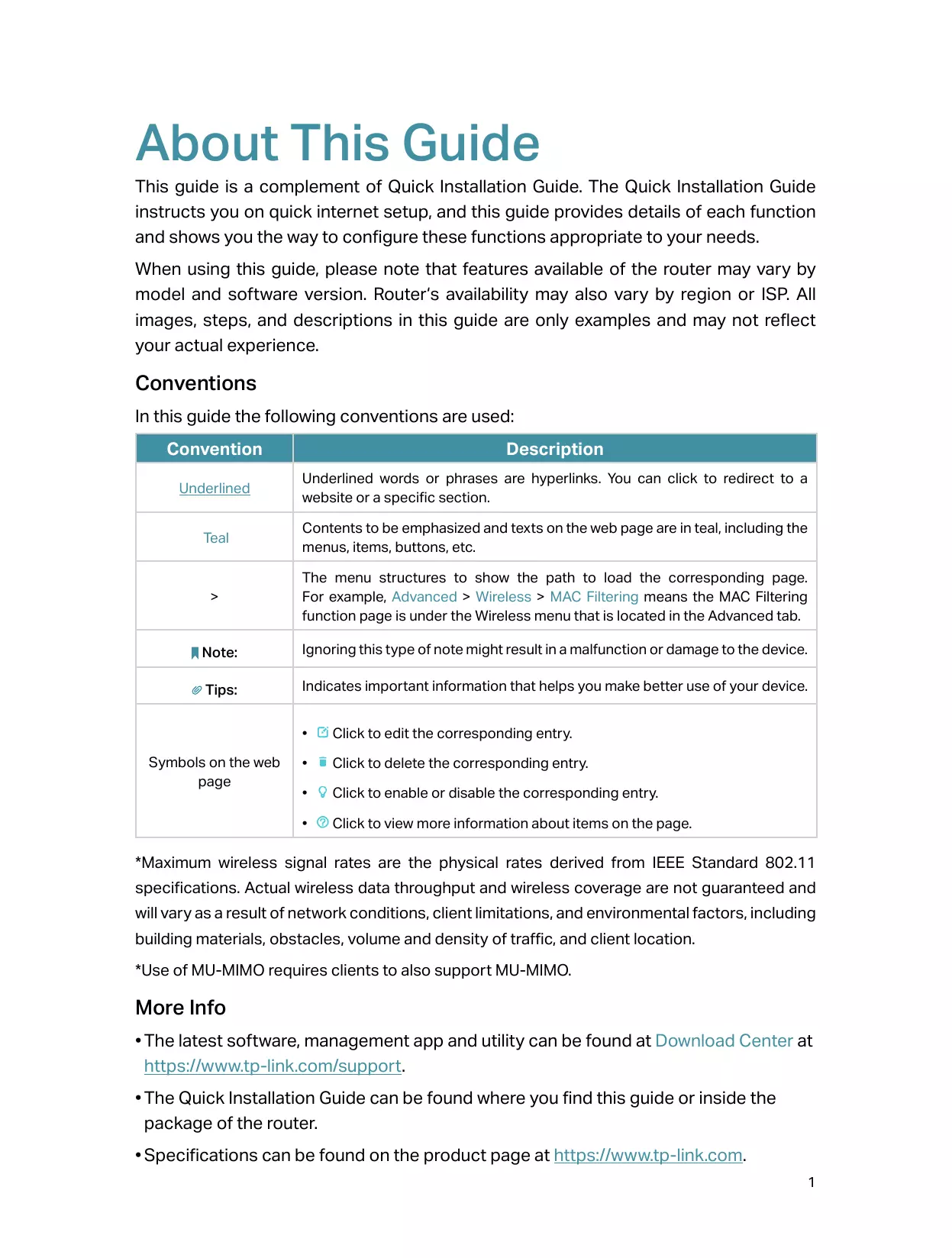 About This Guide

This guide is a complement of Quick Installation Guide. The Quick Installation Guide instructs you on quick internet setup, and this guide provides details of each function and shows you the way to configure these functions appropriate to your needs.

When using this guide, please note that features available of the router may vary by model and software version. Router's availability may also vary by region or ISP. All images, steps, and descriptions in this guide are only examples and may not reflect your actual experience.

Conventions

In this guide the following conventions are used:

| Convention | Description |
|---|---|
| Underlined | Underlined words or phrases are hyperlinks. You can click to redirect to a website or a specific section. |
| Teal | Contents to be emphasized and texts on the web page are in teal, including the menus, items, buttons, etc. |
| > | The menu structures to show the path to load the corresponding page. For example, Advanced > Wireless > MAC Filtering means the MAC Filtering function page is under the Wireless menu that is located in the Advanced tab. |
| Note: | Ignoring this type of note might result in a malfunction or damage to the device. |
| Tips: | Indicates important information that helps you make better use of your device. |
| Symbols on the web page | • Click to edit the corresponding entry. • Click to delete the corresponding entry. • Click to enable or disable the corresponding entry. • Click to view more information about items on the page. |

*Maximum wireless signal rates are the physical rates derived from IEEE Standard 802.11 specifications. Actual wireless data throughput and wireless coverage are not guaranteed and will vary as a result of network conditions, client limitations, and environmental factors, including building materials, obstacles, volume and density of traffic, and client location.

*Use of MU-MIMO requires clients to also support MU-MIMO.

More Info

• The latest software, management app and utility can be found at Download Center at https://www.tp-link.com/support.

• The Quick Installation Guide can be found where you find this guide or inside the package of the router.

• Specifications can be found on the product page at https://www.tp-link.com.

1